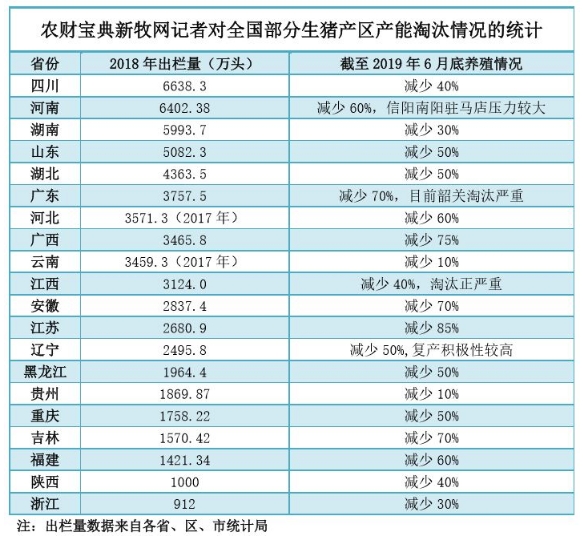 农财宝典新牧网记者对全国部分生猪产区产能淘汰情况的统计

| 省份 | 2018 年出栏量（万头） | 截至 2019 年 6 月底养殖情况 |
|---|---|---|
| 四川 | 6638.3 | 减少 40% |
| 河南 | 6402.38 | 减少 60%，信阳南阳驻马店压力较大 |
| 湖南 | 5993.7 | 减少 30% |
| 山东 | 5082.3 | 减少 50% |
| 湖北 | 4363.5 | 减少 50% |
| 广东 | 3757.5 | 减少 70%，目前韶关淘汰严重 |
| 河北 | 3571.3（2017 年） | 减少 60% |
| 广西 | 3465.8 | 减少 75% |
| 云南 | 3459.3（2017 年） | 减少 10% |
| 江西 | 3124.0 | 减少 40%，淘汰正严重 |
| 安徽 | 2837.4 | 减少 70% |
| 江苏 | 2680.9 | 减少 85% |
| 辽宁 | 2495.8 | 减少 50%，复产积极性较高 |
| 黑龙江 | 1964.4 | 减少 50% |
| 贵州 | 1869.87 | 减少 10% |
| 重庆 | 1758.22 | 减少 50% |
| 吉林 | 1570.42 | 减少 70% |
| 福建 | 1421.34 | 减少 60% |
| 陕西 | 1000 | 减少 40% |
| 浙江 | 912 | 减少 30% |

注：出栏量数据来自各省、区、市统计局